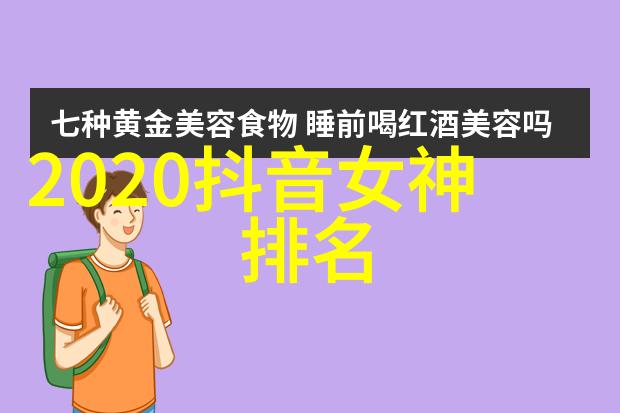 七种黄金美容食物 睡前喝红酒美容吗

2020抖音女神排名